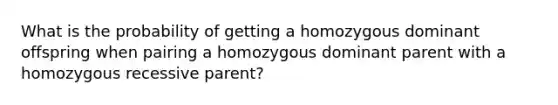 What is the probability of getting a homozygous dominant offspring when pairing a homozygous dominant parent with a homozygous recessive parent?